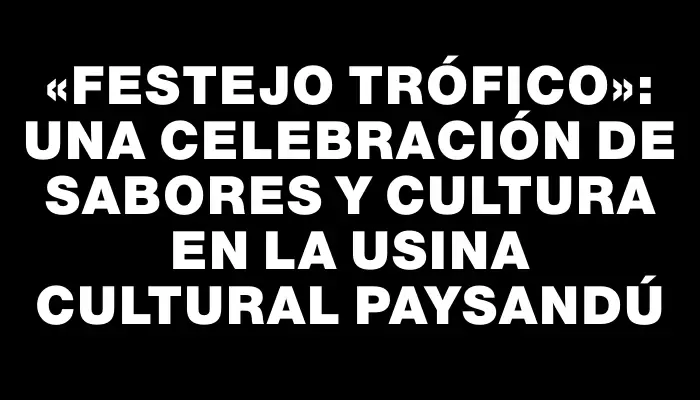 «FESTEJO TRÓFICO»: UNA CELEBRACIÓN DE SABORES Y CULTURA EN LA USINA CULTURAL PAYSANDÚ